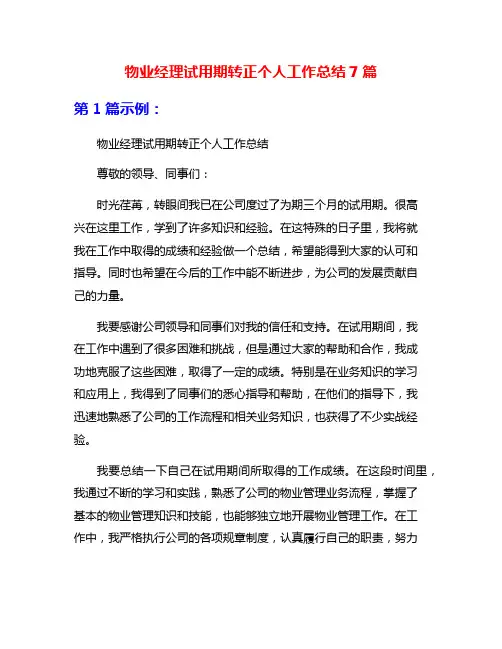 物业经理试用期转正个人工作总结 7 篇

第 1 篇示例：

物业经理试用期转正个人工作总结

尊敬的领导、同事们：

时光荏苒，转眼间我已在公司度过了为期三个月的试用期。很高兴在这里工作，学到了许多知识和经验。在这特殊的日子里，我将就我在工作中取得的成绩和经验做一个总结，希望能得到大家的认可和指导。同时也希望在今后的工作中能不断进步，为公司的发展贡献自己的力量。

我要感谢公司领导和同事们对我的信任和支持。在试用期间，我在工作中遇到了很多困难和挑战，但是通过大家的帮助和合作，我成功地克服了这些困难，取得了一定的成绩。特别是在业务知识的学习和应用上，我得到了同事们的悉心指导和帮助，在他们的指导下，我迅速地熟悉了公司的工作流程和相关业务知识，也获得了不少实战经验。

我要总结一下自己在试用期间所取得的工作成绩。在这段时间里，我通过不断的学习和实践，熟悉了公司的物业管理业务流程，掌握了基本的物业管理知识和技能，也能够独立地开展物业管理工作。在工作中，我严格执行公司的各项规章制度，认真履行自己的职责，努力